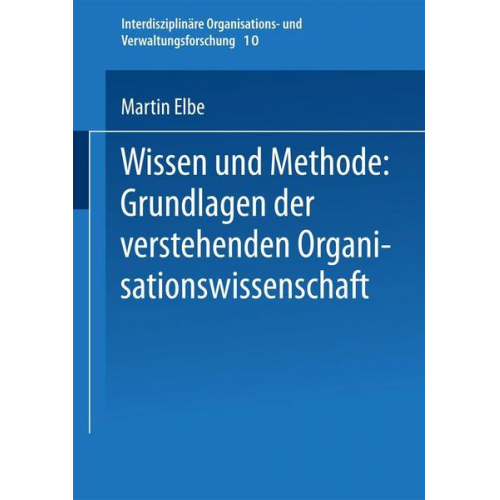 Interdisziplinäre Organisations- und Verwaltungsforschung 10

Martin Elbe

Wissen und Methode: Grundlagen der verstehenden Organisationswissenschaft